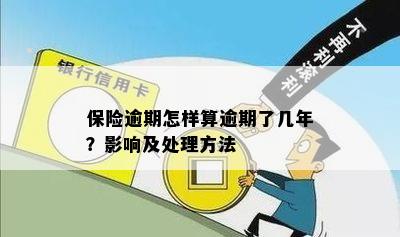 银行信用卡

不再利滚利

保险逾期怎样算逾期了几年？影响及处理方法